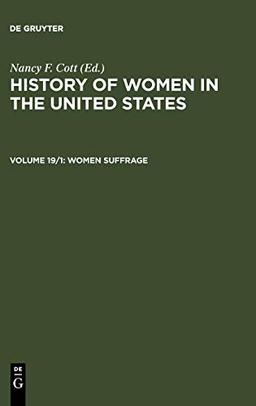 DE GRUYTER

Nancy F. Cott (Ed.)

HISTORY OF WOMEN IN THE UNITED STATES

VOLUME 19/1: WOMEN SUFFRAGE

DE
G